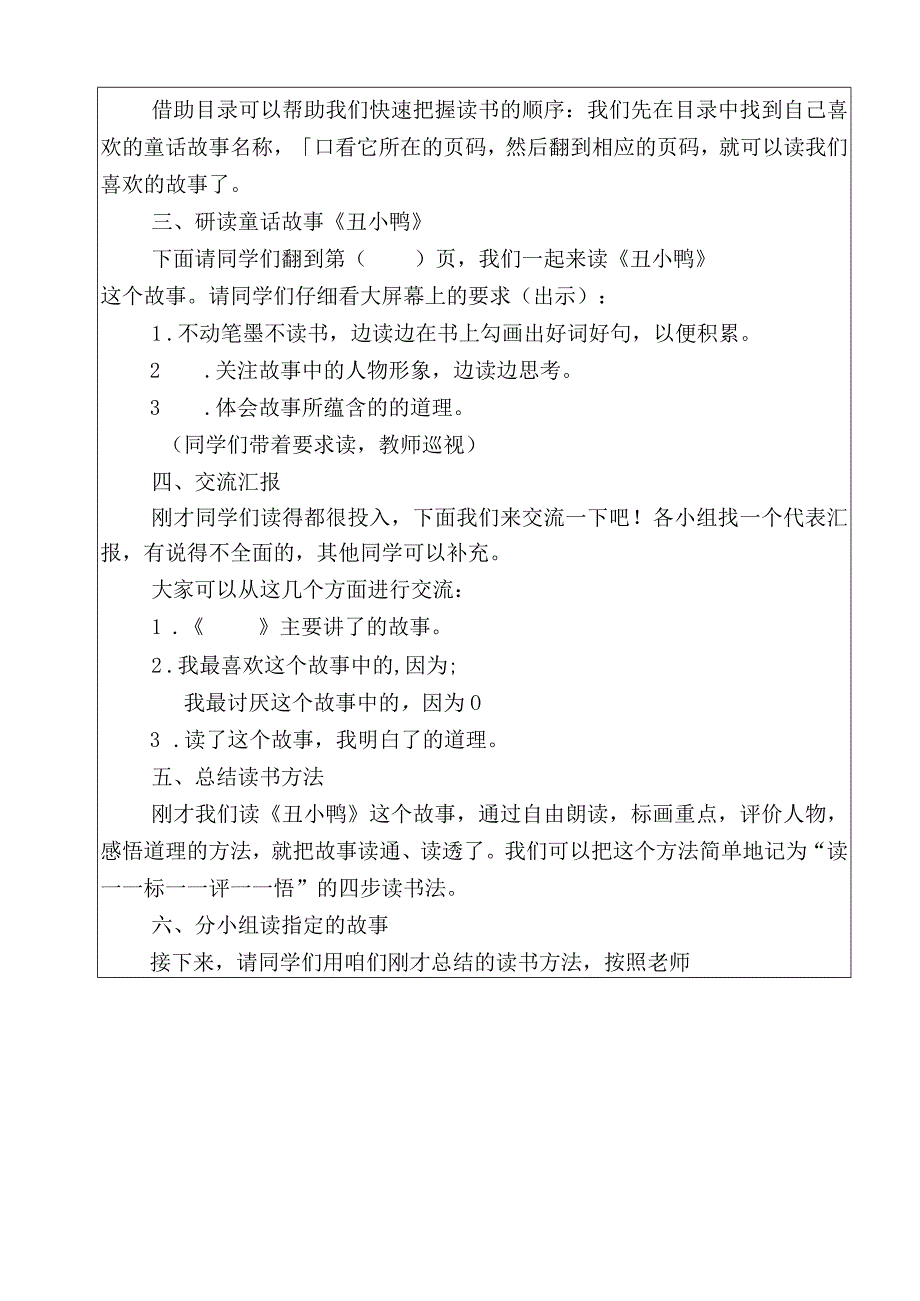 借助目录可以帮助我们快速把握读书的顺序：我们先在目录中找到自己喜欢的童话故事名称，「口看它所在的页码，然后翻到相应的页码，就可以读我们喜欢的故事了。

三、研读童话故事《丑小鸭》

下面请同学们翻到第（　　）页，我们一起来读《丑小鸭》这个故事。请同学们仔细看大屏幕上的要求（出示）：

1.不动笔墨不读书，边读边在书上勾画出好词好句，以便积累。

2　.关注故事中的人物形象，边读边思考。

3　.体会故事所蕴含的的道理。

（同学们带着要求读，教师巡视）

四、交流汇报

刚才同学们读得都很投入，下面我们来交流一下吧！各小组找一个代表汇报，有说得不全面的，其他同学可以补充。

大家可以从这几个方面进行交流：

1.《　　》主要讲了的故事。

2.我最喜欢这个故事中的,因为;

我最讨厌这个故事中的，因为0

3.读了这个故事，我明白了的道理。

五、总结读书方法

刚才我们读《丑小鸭》这个故事，通过自由朗读，标画重点，评价人物，感悟道理的方法，就把故事读通、读透了。我们可以把这个方法简单地记为“读一一标一一评一一悟”的四步读书法。

六、分小组读指定的故事

接下来，请同学们用咱们刚才总结的读书方法，按照老师